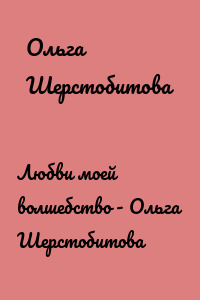 Ольга Шерстобитова

Любви моей волшебство - Ольга Шерстобитова